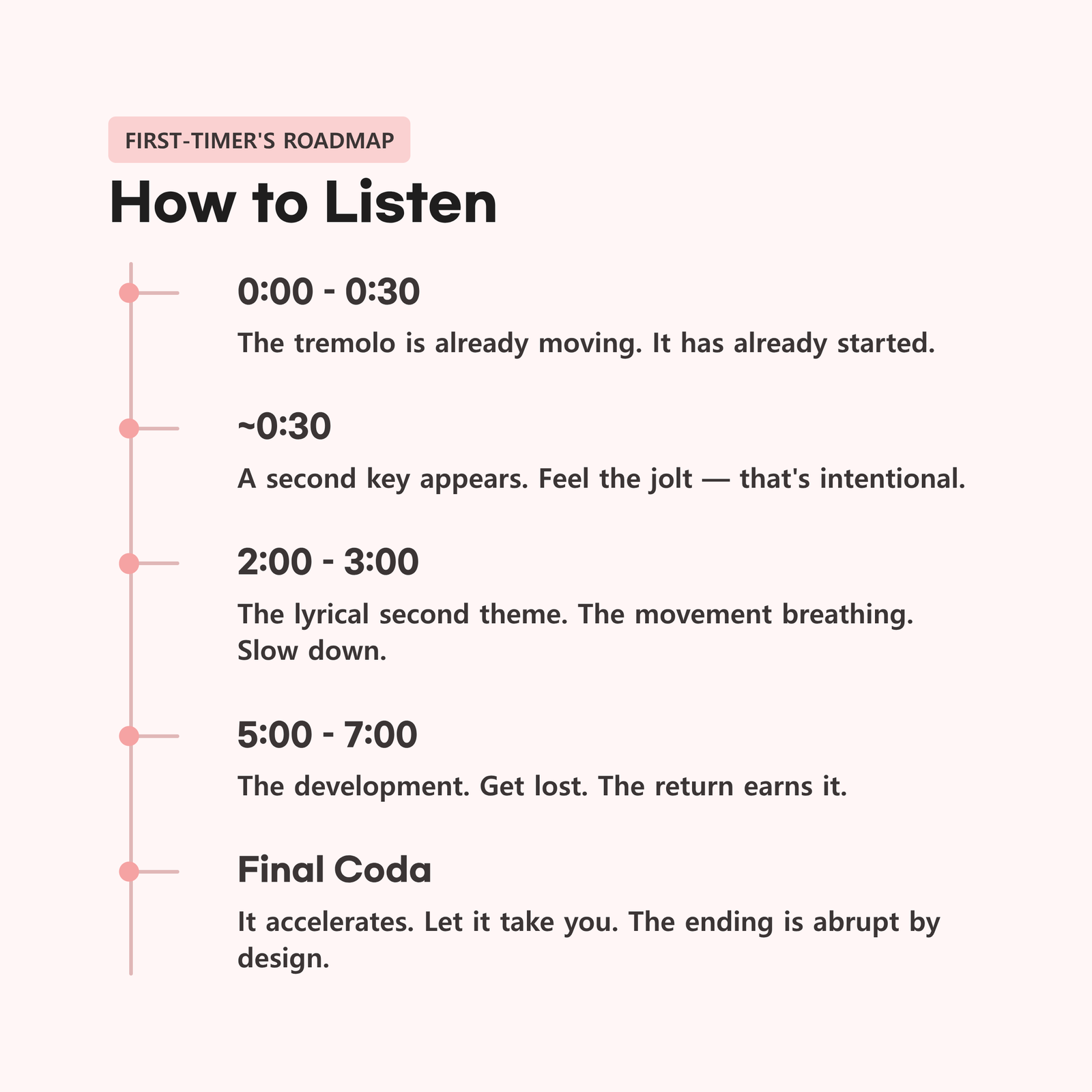 FIRST-TIMER'S ROADMAP

How to Listen

0:00 - 0:30

The tremolo is already moving. It has already started.

~0:30

A second key appears. Feel the jolt — that's intentional.

2:00 - 3:00

The lyrical second theme. The movement breathing. Slow down.

5:00 - 7:00

The development. Get lost. The return earns it.

Final Coda

It accelerates. Let it take you. The ending is abrupt by design.